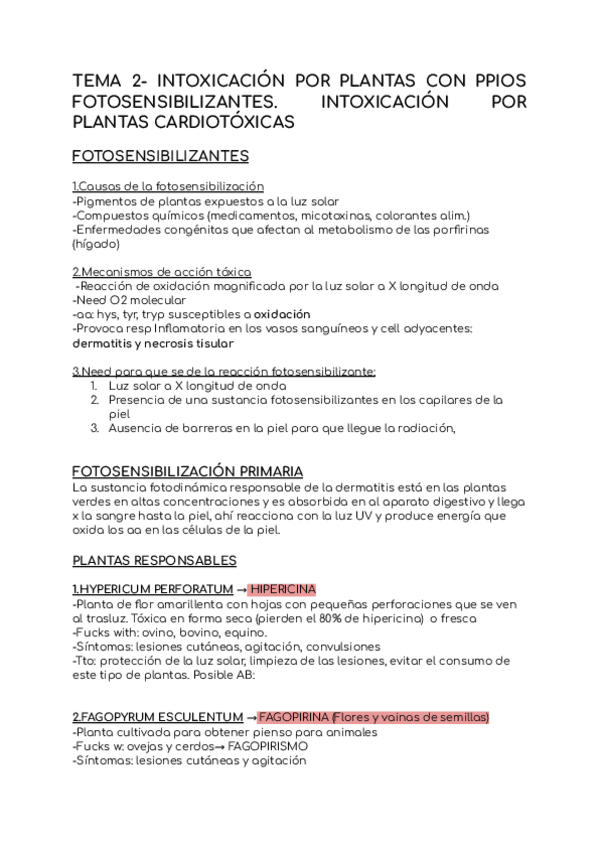 TEMA 2- INTOXICACIÓN POR PLANTAS CON PPIOS FOTOSENSIBILIZANTES. INTOXICACIÓN POR PLANTAS CARDIOTÓXICAS

FOTOSENSIBILIZANTES

1.Causas de la fotosensibilización
-Pigmentos de plantas expuestos a la luz solar
-Compuestos químicos (medicamentos, micotoxinas, colorantes alim.)
-Enfermedades congénitas que afectan al metabolismo de las porfirinas (hígado)

2.Mecanismos de acción tóxica
-Reacción de oxidación magnificada por la luz solar a X longitud de onda
-Need O2 molecular
-aa: hys, tyr, tryp susceptibles a oxidación
-Provoca resp Inflamatoria en los vasos sanguíneos y cell adyacentes: dermatitis y necrosis tisular

3.Need para que se de la reacción fotosensibilizante:
1. Luz solar a X longitud de onda
2. Presencia de una sustancia fotosensibilizantes en los capilares de la piel
3. Ausencia de barreras en la piel para que llegue la radiación,

FOTOSENSIBILIZACIÓN PRIMARIA
La sustancia fotodinámica responsable de la dermatitis está en las plantas verdes en altas concentraciones y es absorbida en al aparato digestivo y llega x la sangre hasta la piel, ahí reacciona con la luz UV y produce energía que oxida los aa en las células de la piel.

PLANTAS RESPONSABLES

1.HYPERICUM PERFORATUM → HIPERICINA
-Planta de flor amarillenta con hojas con pequeñas perforaciones que se ven al trasluz. Tóxica en forma seca (pierden el 80% de hipericina) o fresca
-Fucks with: ovino, bovino, equino.
-Síntomas: lesiones cutáneas, agitación, convulsiones
-Tto: protección de la luz solar, limpieza de las lesiones, evitar el consumo de este tipo de plantas. Posible AB:

2.FAGOPYRUM ESCULENTUM → FAGOPIRINA (Flores y vainas de semillas)
-Planta cultivada para obtener pienso para animales
-Fucks w: ovejas y cerdos→ FAGOPIRISMO
-Síntomas: lesiones cutáneas y agitación